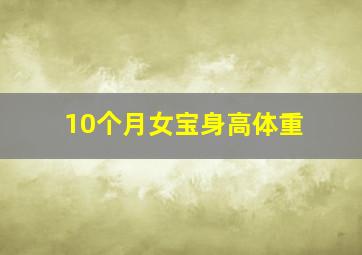 10个月女宝身高体重